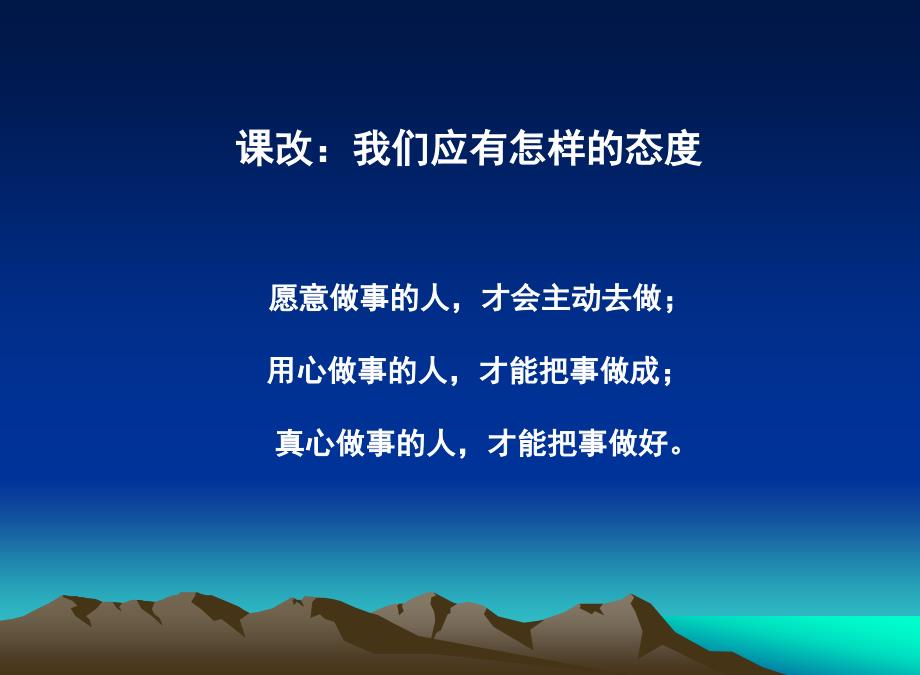 课改：我们应有怎样的态度

愿意做事的人，才会主动去做；

用心做事的人，才能把事做成；

真心做事的人，才能把事做好。